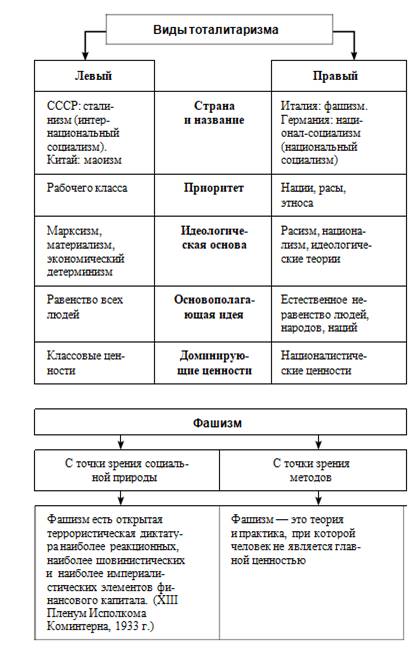 Виды тоталитаризма

| Левый | | Правый |
|---|---|---|
| СССР: сталинизм (интернациональный социализм). Китай: маоизм | **Страна и название** | Италия: фашизм. Германия: национал-социализм (национальный социализм) |
| Рабочего класса | **Приоритет** | Нации, расы, этноса |
| Марксизм, материализм, экономический детерминизм | **Идеологическая основа** | Расизм, национализм, идеологические теории |
| Равенство всех людей | **Основополагающая идея** | Естественное неравенство людей, народов, наций |
| Классовые ценности | **Доминирующие ценности** | Националистические ценности |

Фашизм

| С точки зрения социальной природы | С точки зрения методов |
|---|---|
| Фашизм есть открытая террористическая диктатура наиболее реакционных, наиболее шовинистических и наиболее империалистических элементов финансового капитала. (XIII Пленум Исполкома Коминтерна, 1933 г.) | Фашизм — это теория и практика, при которой человек не является главной ценностью |